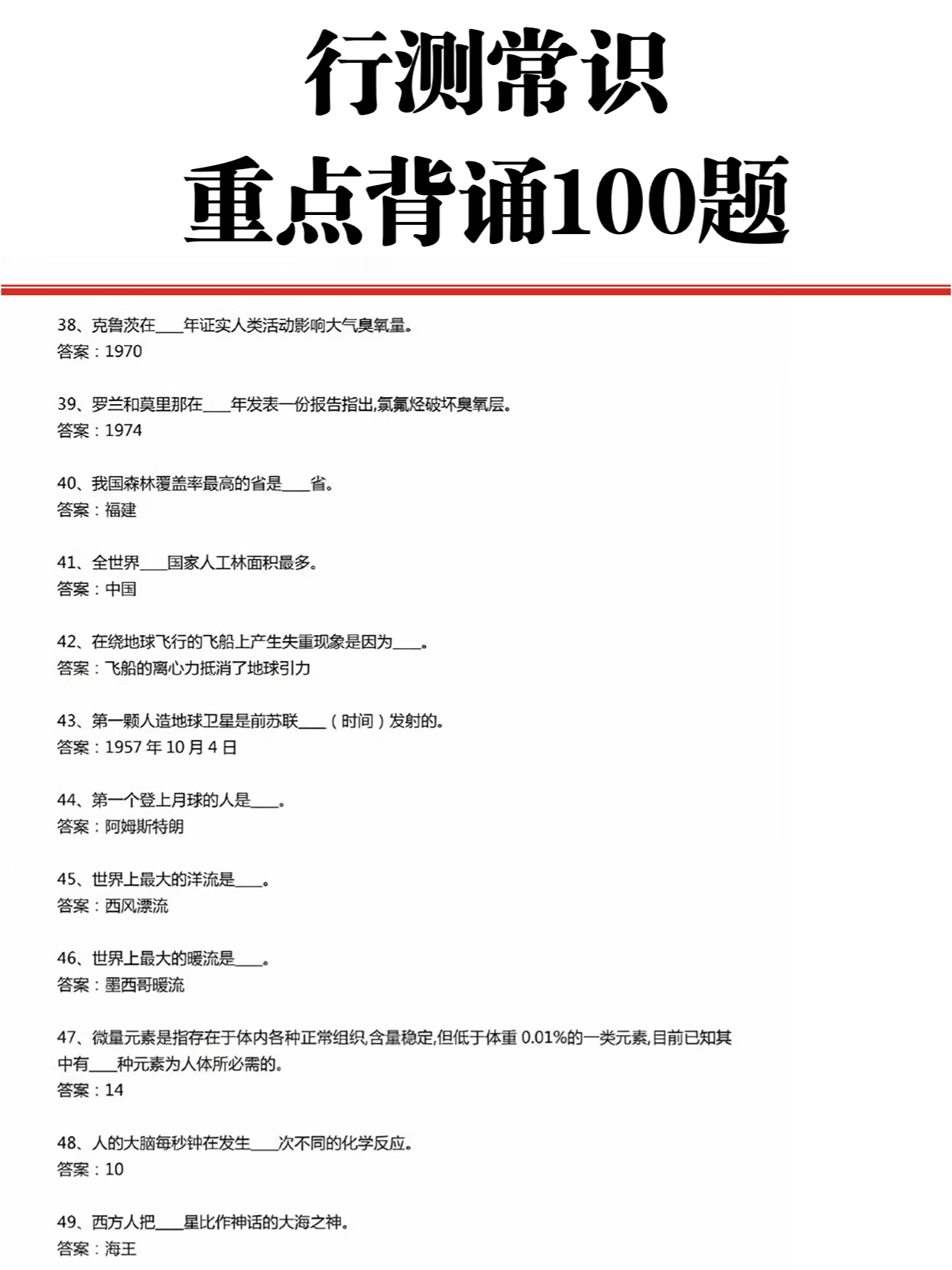 行测常识
重点背诵100题

38、克鲁茨在____年证实人类活动影响大气臭氧量。
答案：1970

39、罗兰和莫里那在____年发表一份报告指出,氯氟烃破坏臭氧层。
答案：1974

40、我国森林覆盖率最高的省是____省。
答案：福建

41、全世界____国家人工林面积最多。
答案：中国

42、在绕地球飞行的飞船上产生失重现象是因为____。
答案：飞船的离心力抵消了地球引力

43、第一颗人造地球卫星是前苏联____（时间）发射的。
答案：1957 年 10 月 4 日

44、第一个登上月球的人是____。
答案：阿姆斯特朗

45、世界上最大的洋流是____。
答案：西风漂流

46、世界上最大的暖流是____。
答案：墨西哥暖流

47、微量元素是指存在于体内各种正常组织,含量稳定,但低于体重 0.01%的一类元素,目前已知其中有____种元素为人体所必需的。
答案：14

48、人的大脑每秒钟在发生____次不同的化学反应。
答案：10

49、西方人把____星比作神话的大海之神。
答案：海王